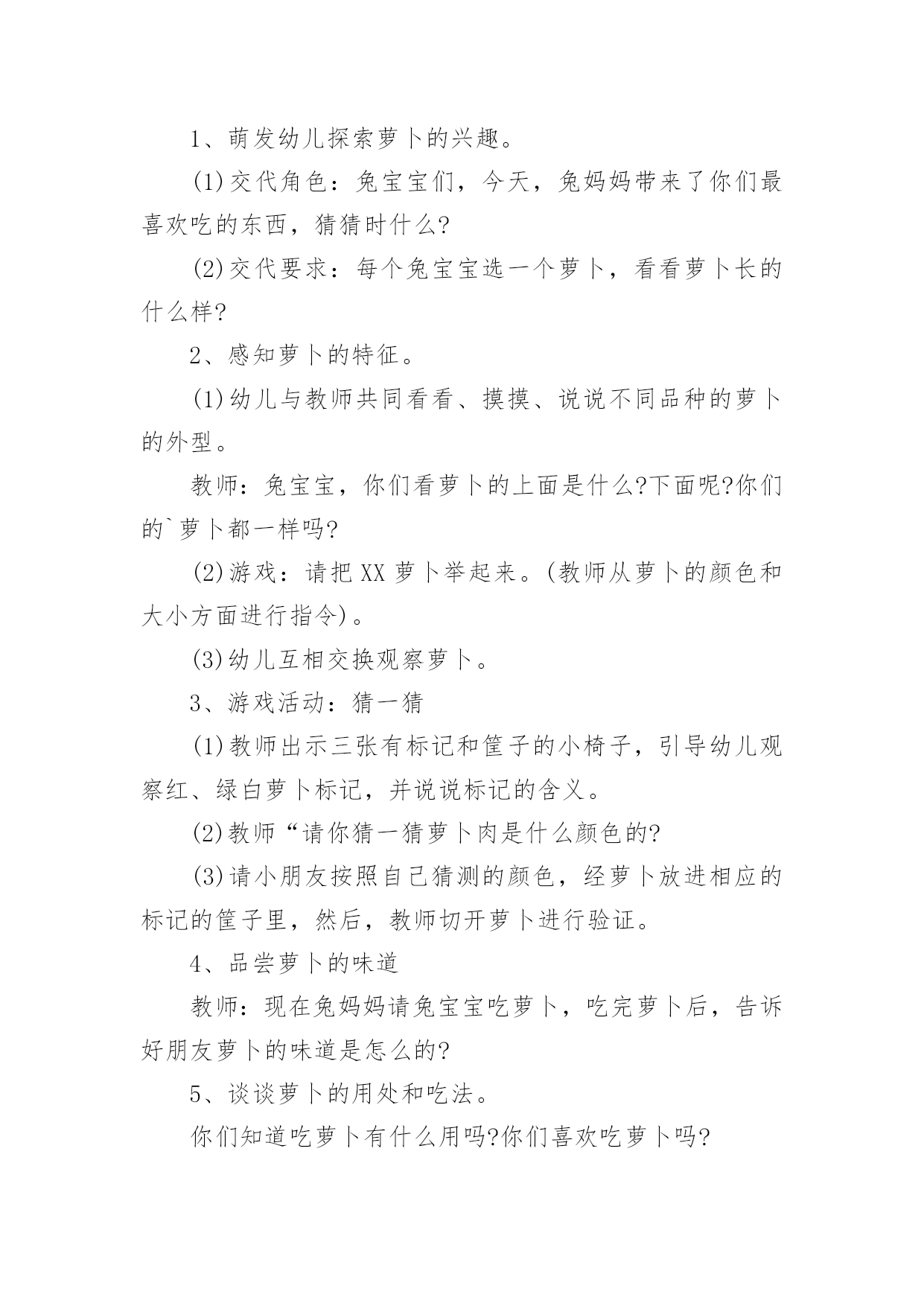 1、萌发幼儿探索萝卜的兴趣。

(1)交代角色：兔宝宝们，今天，兔妈妈带来了你们最喜欢吃的东西，猜猜时什么?

(2)交代要求：每个兔宝宝选一个萝卜，看看萝卜长的什么样?

2、感知萝卜的特征。

(1)幼儿与教师共同看看、摸摸、说说不同品种的萝卜的外型。

教师：兔宝宝，你们看萝卜的上面是什么?下面呢?你们的`萝卜都一样吗?

(2)游戏：请把XX萝卜举起来。(教师从萝卜的颜色和大小方面进行指令)。

(3)幼儿互相交换观察萝卜。

3、游戏活动：猜一猜

(1)教师出示三张有标记和筐子的小椅子，引导幼儿观察红、绿白萝卜标记，并说说标记的含义。

(2)教师“请你猜一猜萝卜肉是什么颜色的?

(3)请小朋友按照自己猜测的颜色，经萝卜放进相应的标记的筐子里，然后，教师切开萝卜进行验证。

4、品尝萝卜的味道

教师：现在兔妈妈请兔宝宝吃萝卜，吃完萝卜后，告诉好朋友萝卜的味道是怎么的?

5、谈谈萝卜的用处和吃法。

你们知道吃萝卜有什么用吗?你们喜欢吃萝卜吗?